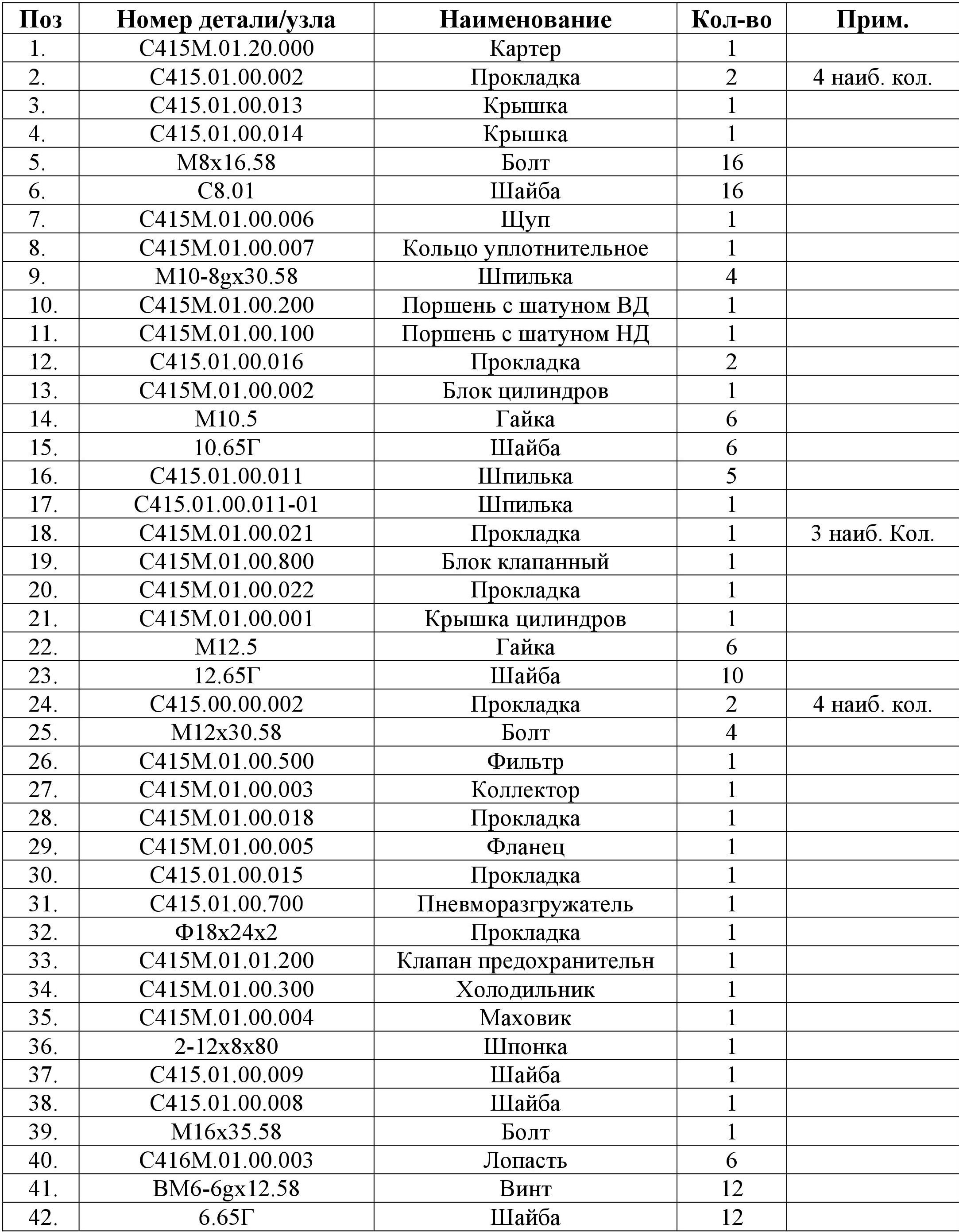 | Поз | Номер детали/узла | Наименование | Кол-во | Прим. |
|---|---|---|---|---|
| 1. | С415М.01.20.000 | Картер | 1 | |
| 2. | С415.01.00.002 | Прокладка | 2 | 4 наиб. кол. |
| 3. | С415.01.00.013 | Крышка | 1 | |
| 4. | С415.01.00.014 | Крышка | 1 | |
| 5. | М8х16.58 | Болт | 16 | |
| 6. | С8.01 | Шайба | 16 | |
| 7. | С415М.01.00.006 | Щуп | 1 | |
| 8. | С415М.01.00.007 | Кольцо уплотнительное | 1 | |
| 9. | М10-8gх30.58 | Шпилька | 4 | |
| 10. | С415М.01.00.200 | Поршень с шатуном ВД | 1 | |
| 11. | С415М.01.00.100 | Поршень с шатуном НД | 1 | |
| 12. | С415.01.00.016 | Прокладка | 2 | |
| 13. | С415М.01.00.002 | Блок цилиндров | 1 | |
| 14. | М10.5 | Гайка | 6 | |
| 15. | 10.65Г | Шайба | 6 | |
| 16. | С415.01.00.011 | Шпилька | 5 | |
| 17. | С415.01.00.011-01 | Шпилька | 1 | |
| 18. | С415М.01.00.021 | Прокладка | 1 | 3 наиб. Кол. |
| 19. | С415М.01.00.800 | Блок клапанный | 1 | |
| 20. | С415М.01.00.022 | Прокладка | 1 | |
| 21. | С415М.01.00.001 | Крышка цилиндров | 1 | |
| 22. | М12.5 | Гайка | 6 | |
| 23. | 12.65Г | Шайба | 10 | |
| 24. | С415.00.00.002 | Прокладка | 2 | 4 наиб. кол. |
| 25. | М12х30.58 | Болт | 4 | |
| 26. | С415М.01.00.500 | Фильтр | 1 | |
| 27. | С415М.01.00.003 | Коллектор | 1 | |
| 28. | С415М.01.00.018 | Прокладка | 1 | |
| 29. | С415М.01.00.005 | Фланец | 1 | |
| 30. | С415.01.00.015 | Прокладка | 1 | |
| 31. | С415.01.00.700 | Пневморазгружатель | 1 | |
| 32. | Ф18х24х2 | Прокладка | 1 | |
| 33. | С415М.01.01.200 | Клапан предохранительн | 1 | |
| 34. | С415М.01.00.300 | Холодильник | 1 | |
| 35. | С415М.01.00.004 | Маховик | 1 | |
| 36. | 2-12х8х80 | Шпонка | 1 | |
| 37. | С415.01.00.009 | Шайба | 1 | |
| 38. | С415.01.00.008 | Шайба | 1 | |
| 39. | М16х35.58 | Болт | 1 | |
| 40. | С416М.01.00.003 | Лопасть | 6 | |
| 41. | ВМ6-6gх12.58 | Винт | 12 | |
| 42. | 6.65Г | Шайба | 12 | |